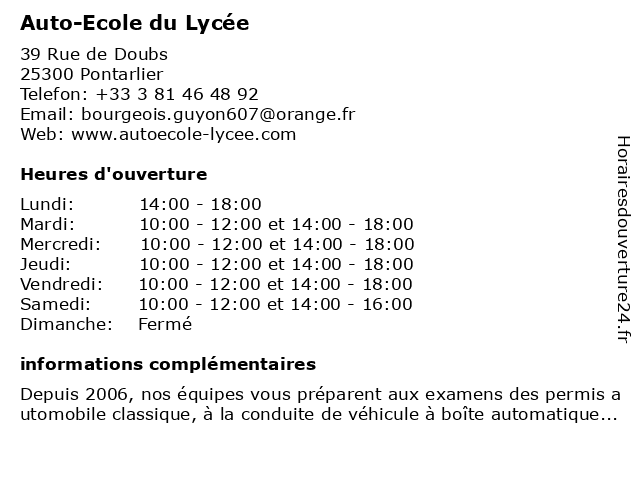 Auto-Ecole du Lycée

39 Rue de Doubs
25300 Pontarlier
Telefon: +33 3 81 46 48 92
Email: bourgeois.guyon607@orange.fr
Web: www.autoecole-lycee.com

Heures d'ouverture

| Lundi: | 14:00 - 18:00 |
|---|---|
| Mardi: | 10:00 - 12:00 et 14:00 - 18:00 |
| Mercredi: | 10:00 - 12:00 et 14:00 - 18:00 |
| Jeudi: | 10:00 - 12:00 et 14:00 - 18:00 |
| Vendredi: | 10:00 - 12:00 et 14:00 - 18:00 |
| Samedi: | 10:00 - 12:00 et 14:00 - 16:00 |
| Dimanche: | Fermé |

informations complémentaires

Depuis 2006, nos équipes vous préparent aux examens des permis a utomobile classique, à la conduite de véhicule à boîte automatique...

Horairesdouverture24.fr